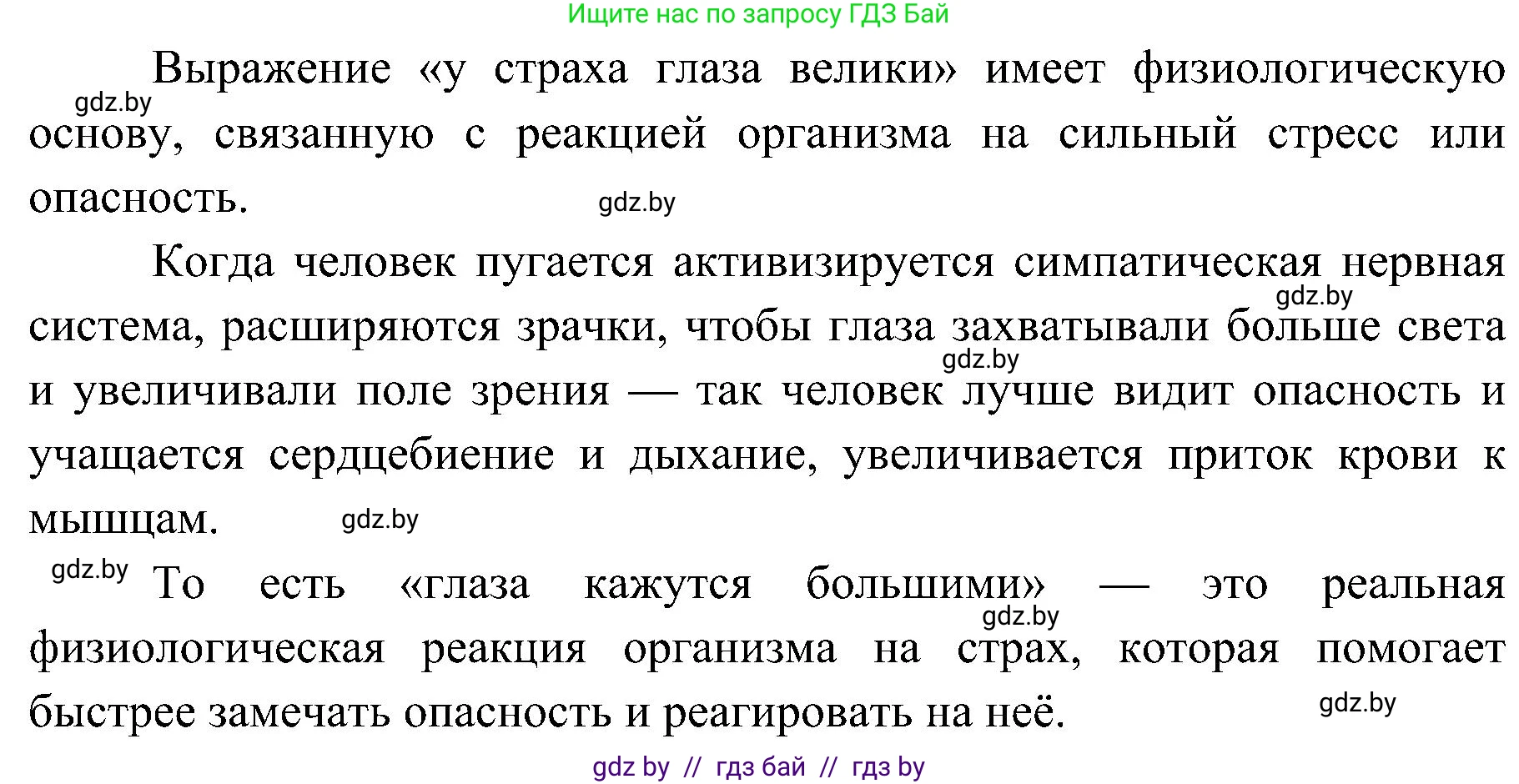 Ищите нас по запросу ГДЗ Бай

Выражение «у страха глаза велики» имеет физиологическую основу, связанную с реакцией организма на сильный стресс или опасность.

gdz.by

gdz.by

Когда человек пугается активизируется симпатическая нервная система, расширяются зрачки, чтобы глаза захватывали больше света и увеличивали поле зрения — так человек лучше видит опасность и учащается сердцебиение и дыхание, увеличивается приток крови к мышцам.

gdz.by

gdz.by

gdz.by

gdz.by

То есть «глаза кажутся большими» — это реальная физиологическая реакция организма на страх, которая помогает быстрее замечать опасность и реагировать на неё.

gdz.by

gdz.by

gdz by // гдз бай // гдз by